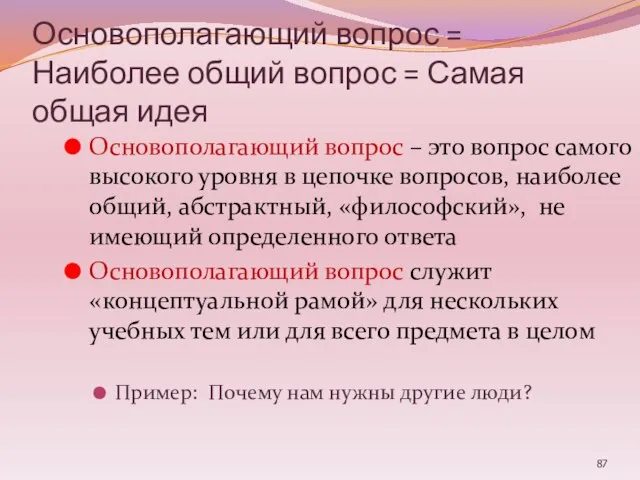 Основополагающий вопрос = Наиболее общий вопрос = Самая общая идея

Основополагающий вопрос – это вопрос самого высокого уровня в цепочке вопросов, наиболее общий, абстрактный, «философский», не имеющий определенного ответа

Основополагающий вопрос служит «концептуальной рамой» для нескольких учебных тем или для всего предмета в целом

Пример: Почему нам нужны другие люди?

87